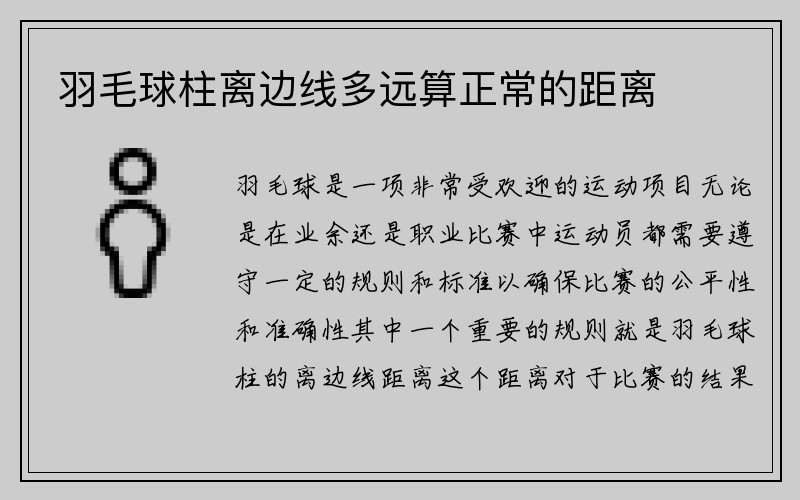 羽毛球柱离边线多远算正常的距离

羽毛球是一项非常受欢迎的运动项目无论是在业余还是职业比赛中运动员都需要遵守一定的规则和标准以确保比赛的公平性和准确性其中一个重要的规则就是羽毛球柱的离边线距离这个距离对于比赛的结果